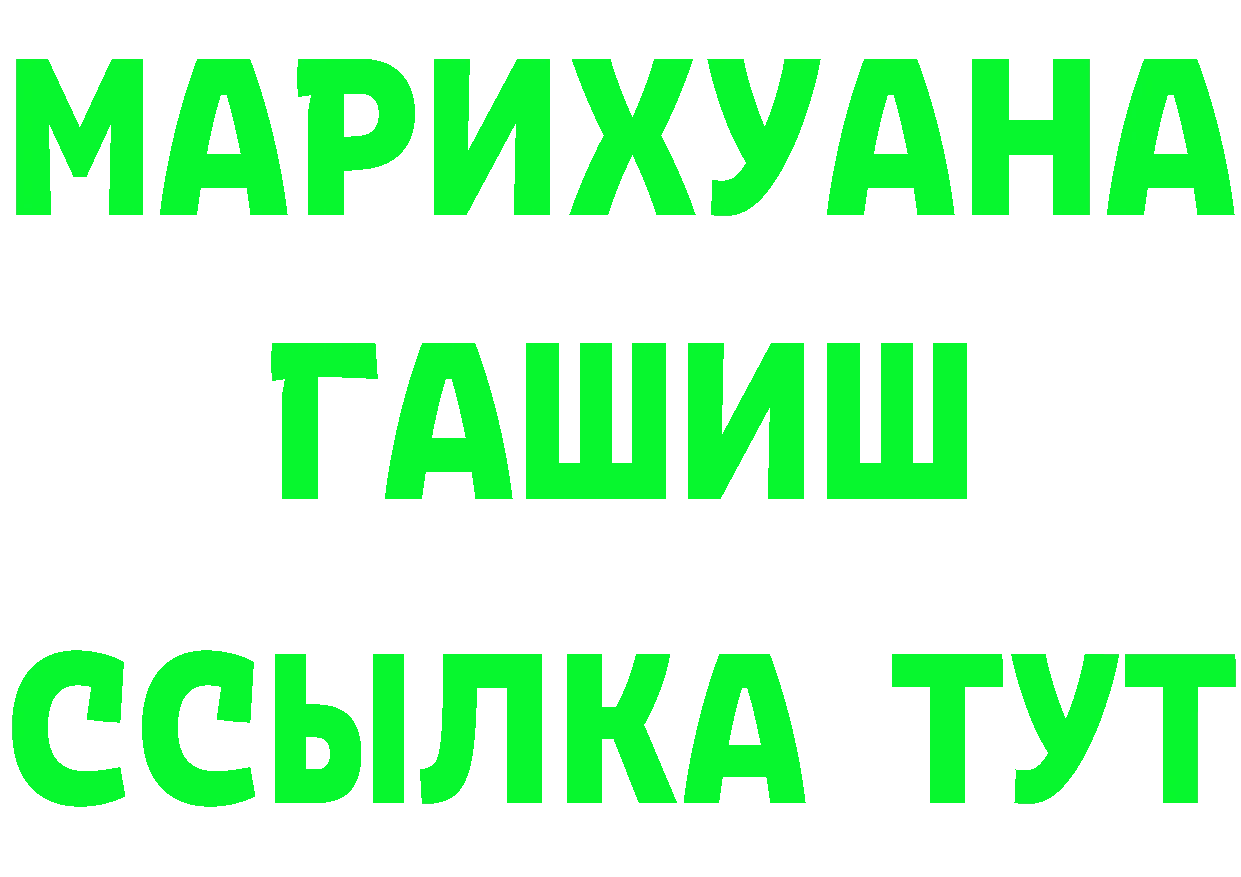 МАРИХУАНА
ГАШИШ
ССЫЛКА ТУТ